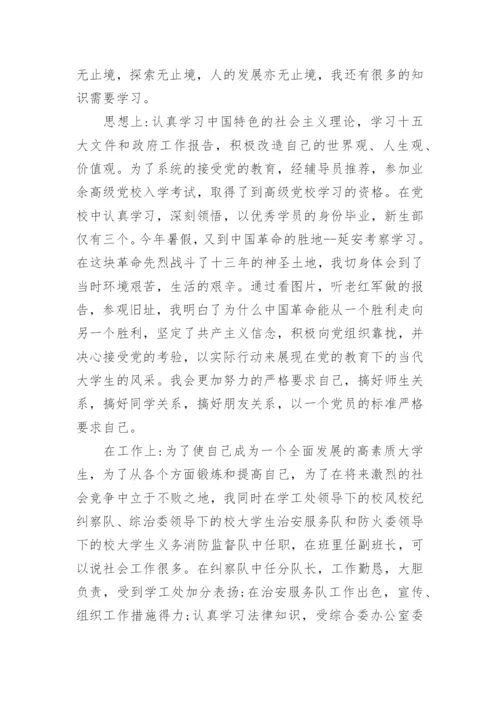 无止境，探索无止境，人的发展亦无止境，我还有很多的知识需要学习。

思想上:认真学习中国特色的社会主义理论，学习十五大文件和政府工作报告，积极改造自己的世界观、人生观、价值观。为了系统的接受党的教育，经辅导员推荐，参加业余高级党校入学考试，取得了到高级党校学习的资格。在党校中认真学习，深刻领悟，以优秀学员的身份毕业，新生部仅有三个。今年暑假，又到中国革命的胜地--延安考察学习。在这块革命先烈战斗了十三年的神圣土地，我切身体会到了当时环境艰苦，生活的艰辛。通过看图片，听老红军做的报告，参观旧址，我明白了为什么中国革命能从一个胜利走向另一个胜利，坚定了共产主义信念，积极向党组织靠拢，并决心接受党的考验，以实际行动来展现在党的教育下的当代大学生的风采。我会更加努力的严格要求自己，搞好师生关系，搞好同学关系，搞好朋友关系，以一个党员的标准严格要求自己。

在工作上:为了使自己成为一个全面发展的高素质大学生，为了从各个方面锻炼和提高自己，为了在将来激烈的社会竞争中立于不败之地，我同时在学工处领导下的校风校纪纠察队、综治委领导下的校大学生治安服务队和防火委领导下的校大学生义务消防监督队中任职，在班里任副班长，可以说社会工作很多。在纠察队中任分队长，工作勤恳，大胆负责，受到学工处加分表扬;在治安服务队工作出色，宣传、组织工作措施得力;认真学习法律知识，受综合委办公室委